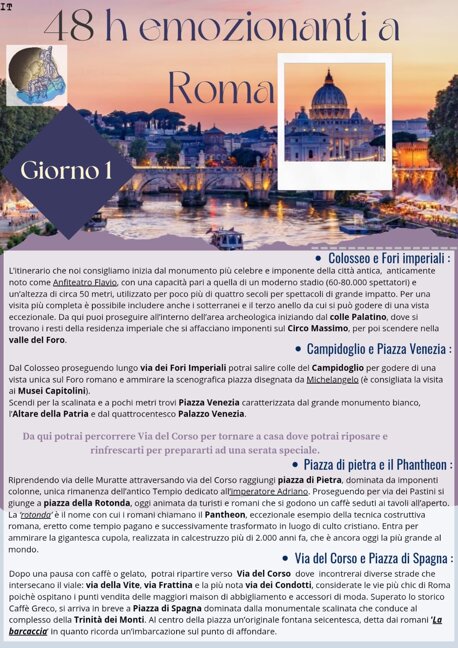 IT

48 h emozionanti a Roma

Giorno 1

• Colosseo e Fori imperiali :

L'itinerario che noi consigliamo inizia dal monumento più celebre e imponente della città antica, anticamente noto come Anfiteatro Flavio, con una capacità pari a quella di un moderno stadio (60-80.000 spettatori) e un'altezza di circa 50 metri, utilizzato per poco più di quattro secoli per spettacoli di grande impatto. Per una visita più completa è possibile includere anche i sotterranei e il terzo anello da cui si può godere di una vista eccezionale. Da qui puoi proseguire all'interno dell'area archeologica iniziando dal colle Palatino, dove si trovano i resti della residenza imperiale che si affacciano imponenti sul Circo Massimo, per poi scendere nella valle del Foro.

• Campidoglio e Piazza Venezia :

Dal Colosseo proseguendo lungo via dei Fori Imperiali potrai salire colle del Campidoglio per godere di una vista unica sul Foro romano e ammirare la scenografica piazza disegnata da Michelangelo (è consigliata la visita ai Musei Capitolini).
Scendi per la scalinata e a pochi metri trovi Piazza Venezia caratterizzata dal grande monumento bianco, l'Altare della Patria e dal quattrocentesco Palazzo Venezia.

Da qui potrai percorrere Via del Corso per tornare a casa dove potrai riposare e rinfrescarti per prepararti ad una serata speciale.

• Piazza di pietra e il Phantheon :

Riprendendo via delle Muratte attraversando via del Corso raggiungi piazza di Pietra, dominata da imponenti colonne, unica rimanenza dell'antico Tempio dedicato all'imperatore Adriano. Proseguendo per via dei Pastini si giunge a piazza della Rotonda, oggi animata da turisti e romani che si godono un caffè seduti ai tavoli all'aperto. La 'rotonda' è il nome con cui i romani chiamano il Pantheon, eccezionale esempio della tecnica costruttiva romana, eretto come tempio pagano e successivamente trasformato in luogo di culto cristiano. Entra per ammirare la gigantesca cupola, realizzata in calcestruzzo più di 2.000 anni fa, che è ancora oggi la più grande al mondo.

• Via del Corso e Piazza di Spagna :

Dopo una pausa con caffè o gelato, potrai ripartire verso Via del Corso dove incontrerai diverse strade che intersecano il viale: via della Vite, via Frattina e la più nota via dei Condotti, considerate le vie più chic di Roma poichè ospitano i punti vendita delle maggiori maison di abbigliamento e accessori di moda. Superato lo storico Caffè Greco, si arriva in breve a Piazza di Spagna dominata dalla monumentale scalinata che conduce al complesso della Trinità dei Monti. Al centro della piazza un'originale fontana seicentesca, detta dai romani 'La barcaccia' in quanto ricorda un'imbarcazione sul punto di affondare.